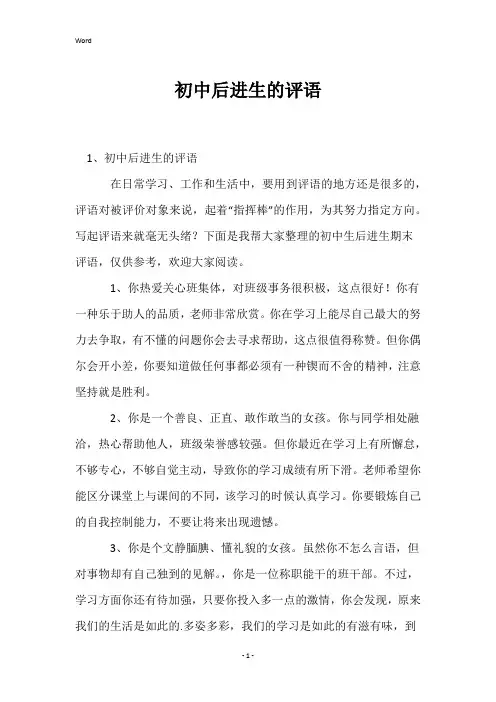 Word

初中后进生的评语

1、初中后进生的评语

在日常学习、工作和生活中，要用到评语的地方还是很多的，评语对被评价对象来说，起着“指挥棒”的作用，为其努力指定方向。写起评语来就毫无头绪？下面是我帮大家整理的初中生后进生期末评语，仅供参考，欢迎大家阅读。

1、你热爱关心班集体，对班级事务很积极，这点很好！你有一种乐于助人的品质，老师非常欣赏。你在学习上能尽自己最大的努力去争取，有不懂的问题你会去寻求帮助，这点很值得称赞。但你偶尔会开小差，你要知道做任何事都必须有一种锲而不舍的精神，注意坚持就是胜利。

2、你是一个善良、正直、敢作敢当的女孩。你与同学相处融洽，热心帮助他人，班级荣誉感较强。但你最近在学习上有所懈怠，不够专心，不够自觉主动，导致你的学习成绩有所下滑。老师希望你能区分课堂上与课间的不同，该学习的时候认真学习。你要锻炼自己的自我控制能力，不要让将来出现遗憾。

3、你是个文静腼腆、懂礼貌的女孩。虽然你不怎么言语，但对事物却有自己独到的见解。，你是一位称职能干的班干部。不过，学习方面你还有待加强，只要你投入多一点的激情，你会发现，原来我们的生活是如此的.多姿多彩，我们的学习是如此的有滋有味，到

- 1 -